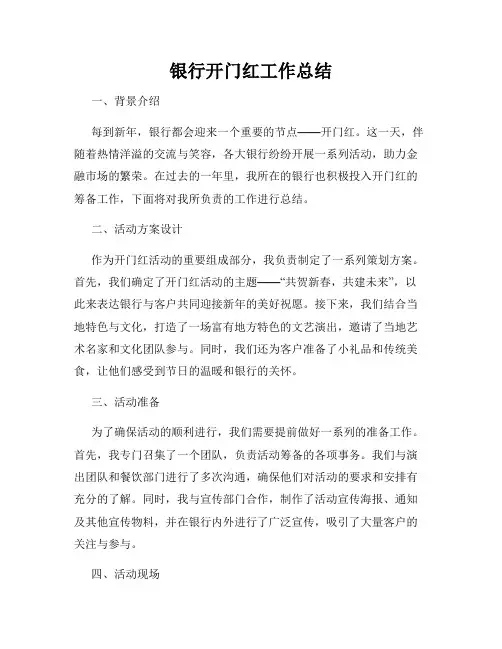 银行开门红工作总结

一、背景介绍

每到新年，银行都会迎来一个重要的节点——开门红。这一天，伴随着热情洋溢的交流与笑容，各大银行纷纷开展一系列活动，助力金融市场的繁荣。在过去的一年里，我所在的银行也积极投入开门红的筹备工作，下面将对我所负责的工作进行总结。

二、活动方案设计

作为开门红活动的重要组成部分，我负责制定了一系列策划方案。首先，我们确定了开门红活动的主题——“共贺新春，共建未来”，以此来表达银行与客户共同迎接新年的美好祝愿。接下来，我们结合当地特色与文化，打造了一场富有地方特色的文艺演出，邀请了当地艺术名家和文化团队参与。同时，我们还为客户准备了小礼品和传统美食，让他们感受到节日的温暖和银行的关怀。

三、活动准备

为了确保活动的顺利进行，我们需要提前做好一系列的准备工作。首先，我专门召集了一个团队，负责活动筹备的各项事务。我们与演出团队和餐饮部门进行了多次沟通，确保他们对活动的要求和安排有充分的了解。同时，我与宣传部门合作，制作了活动宣传海报、通知及其他宣传物料，并在银行内外进行了广泛宣传，吸引了大量客户的关注与参与。

四、活动现场